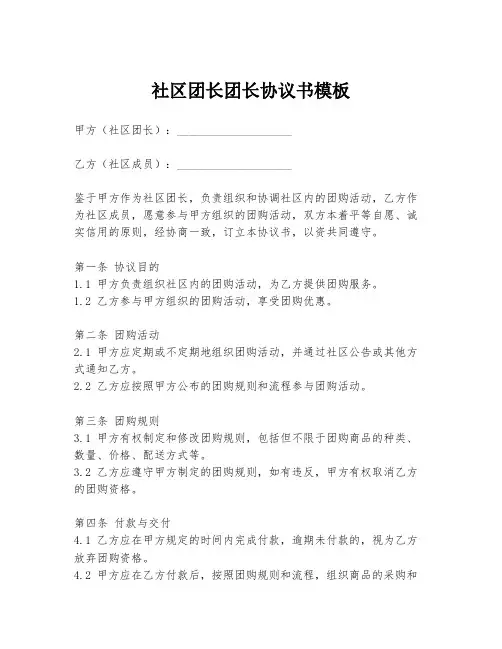 社区团长团长协议书模板

甲方（社区团长）：____________________

乙方（社区成员）：____________________

鉴于甲方作为社区团长，负责组织和协调社区内的团购活动，乙方作为社区成员，愿意参与甲方组织的团购活动，双方本着平等自愿、诚实信用的原则，经协商一致，订立本协议书，以资共同遵守。

第一条 协议目的
1.1 甲方负责组织社区内的团购活动，为乙方提供团购服务。
1.2 乙方参与甲方组织的团购活动，享受团购优惠。

第二条 团购活动
2.1 甲方应定期或不定期地组织团购活动，并通过社区公告或其他方式通知乙方。
2.2 乙方应按照甲方公布的团购规则和流程参与团购活动。

第三条 团购规则
3.1 甲方有权制定和修改团购规则，包括但不限于团购商品的种类、数量、价格、配送方式等。
3.2 乙方应遵守甲方制定的团购规则，如有违反，甲方有权取消乙方的团购资格。

第四条 付款与交付
4.1 乙方应在甲方规定的时间内完成付款，逾期未付款的，视为乙方放弃团购资格。
4.2 甲方应在乙方付款后，按照团购规则和流程，组织商品的采购和